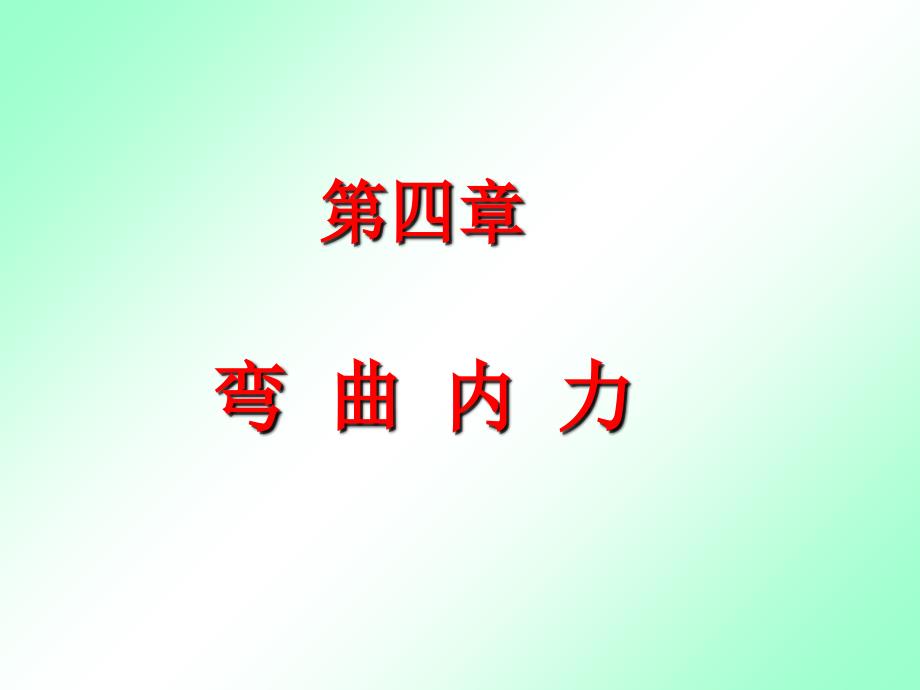 第四章

弯 曲 内 力